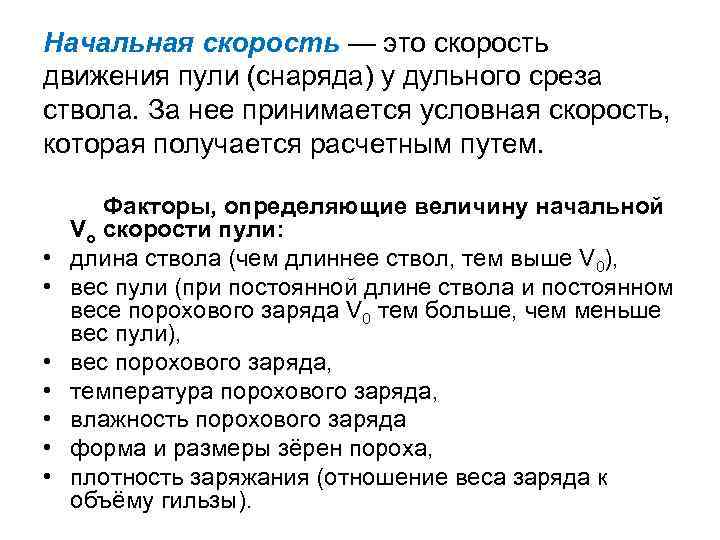 Начальная скорость — это скорость движения пули (снаряда) у дульного среза ствола. За нее принимается условная скорость, которая получается расчетным путем.

Факторы, определяющие величину начальной $V_o$ скорости пули:
• длина ствола (чем длиннее ствол, тем выше $V_0$),
• вес пули (при постоянной длине ствола и постоянном весе порохового заряда $V_0$ тем больше, чем меньше вес пули),
• вес порохового заряда,
• температура порохового заряда,
• влажность порохового заряда
• форма и размеры зёрен пороха,
• плотность заряжания (отношение веса заряда к объёму гильзы).